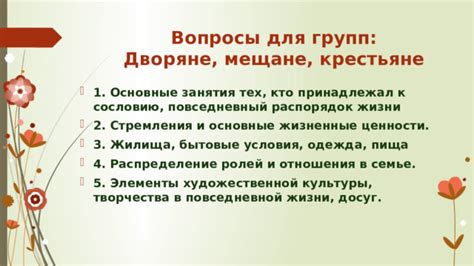 Вопросы для групп:
Дворяне, мещане, крестьяне

1. Основные занятия тех, кто принадлежал к сословию, повседневный распорядок жизни

2. Стремления и основные жизненные ценности.

3. Жилища, бытовые условия, одежда, пища

4. Распределение ролей и отношения в семье.

5. Элементы художественной культуры, творчества в повседневной жизни, досуг.